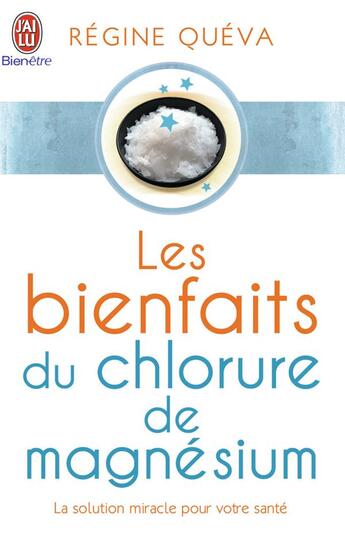 J'AI LU
Bienêtre

RÉGINE QUÉVA

Les bienfaits du chlorure de magnésium

La solution miracle pour votre santé